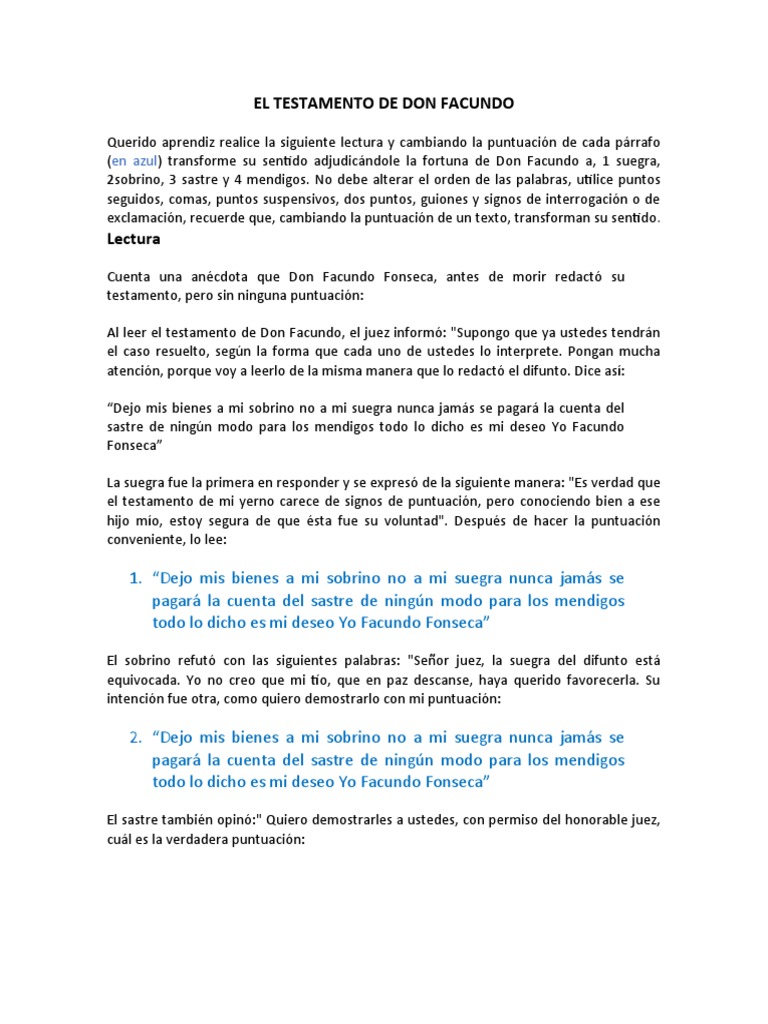 EL TESTAMENTO DE DON FACUNDO

Querido aprendiz realice la siguiente lectura y cambiando la puntuación de cada párrafo (en azul) transforme su sentido adjudicándole la fortuna de Don Facundo a, 1 suegra, 2sobrino, 3 sastre y 4 mendigos. No debe alterar el orden de las palabras, utilice puntos seguidos, comas, puntos suspensivos, dos puntos, guiones y signos de interrogación o de exclamación, recuerde que, cambiando la puntuación de un texto, transforman su sentido.

Lectura

Cuenta una anécdota que Don Facundo Fonseca, antes de morir redactó su testamento, pero sin ninguna puntuación:

Al leer el testamento de Don Facundo, el juez informó: "Supongo que ya ustedes tendrán el caso resuelto, según la forma que cada uno de ustedes lo interprete. Pongan mucha atención, porque voy a leerlo de la misma manera que lo redactó el difunto. Dice así:

“Dejo mis bienes a mi sobrino no a mi suegra nunca jamás se pagará la cuenta del sastre de ningún modo para los mendigos todo lo dicho es mi deseo Yo Facundo Fonseca”

La suegra fue la primera en responder y se expresó de la siguiente manera: "Es verdad que el testamento de mi yerno carece de signos de puntuación, pero conociendo bien a ese hijo mío, estoy segura de que ésta fue su voluntad". Después de hacer la puntuación conveniente, lo lee:

1. “Dejo mis bienes a mi sobrino no a mi suegra nunca jamás se pagará la cuenta del sastre de ningún modo para los mendigos todo lo dicho es mi deseo Yo Facundo Fonseca”

El sobrino refutó con las siguientes palabras: "Señor juez, la suegra del difunto está equivocada. Yo no creo que mi tío, que en paz descanse, haya querido favorecerla. Su intención fue otra, como quiero demostrarlo con mi puntuación:

2. “Dejo mis bienes a mi sobrino no a mi suegra nunca jamás se pagará la cuenta del sastre de ningún modo para los mendigos todo lo dicho es mi deseo Yo Facundo Fonseca”

El sastre también opinó:" Quiero demostrarles a ustedes, con permiso del honorable juez, cuál es la verdadera puntuación: